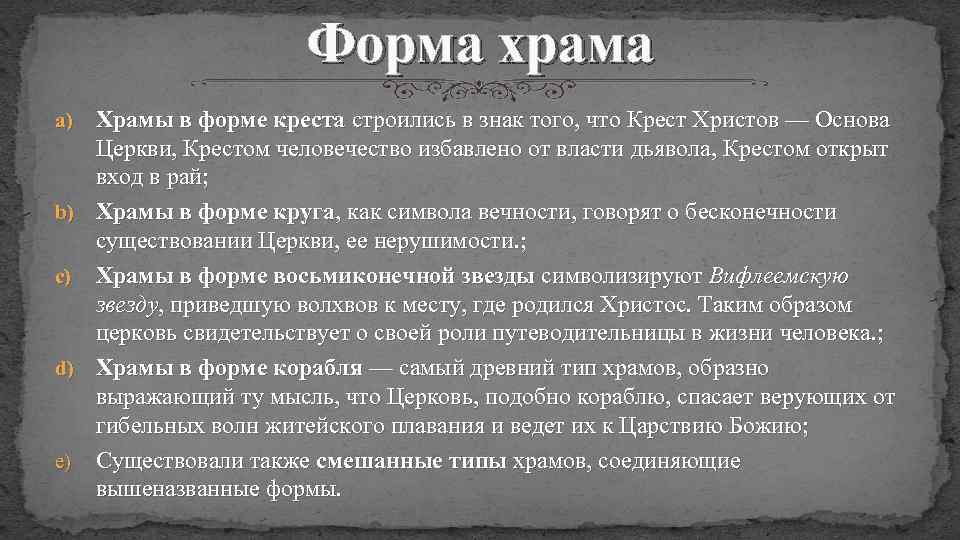 Форма храма

a) Храмы в форме креста строились в знак того, что Крест Христов — Основа Церкви, Крестом человечество избавлено от власти дьявола, Крестом открыт вход в рай;

b) Храмы в форме круга, как символа вечности, говорят о бесконечности существовании Церкви, ее нерушимости.;

c) Храмы в форме восьмиконечной звезды символизируют Вифлеемскую звезду, приведшую волхвов к месту, где родился Христос. Таким образом церковь свидетельствует о своей роли путеводительницы в жизни человека.;

d) Храмы в форме корабля — самый древний тип храмов, образно выражающий ту мысль, что Церковь, подобно кораблю, спасает верующих от гибельных волн житейского плавания и ведет их к Царствию Божию;

e) Существовали также смешанные типы храмов, соединяющие вышеназванные формы.